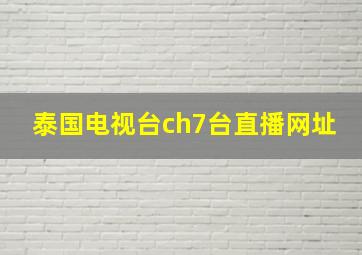 泰国电视台ch7台直播网址